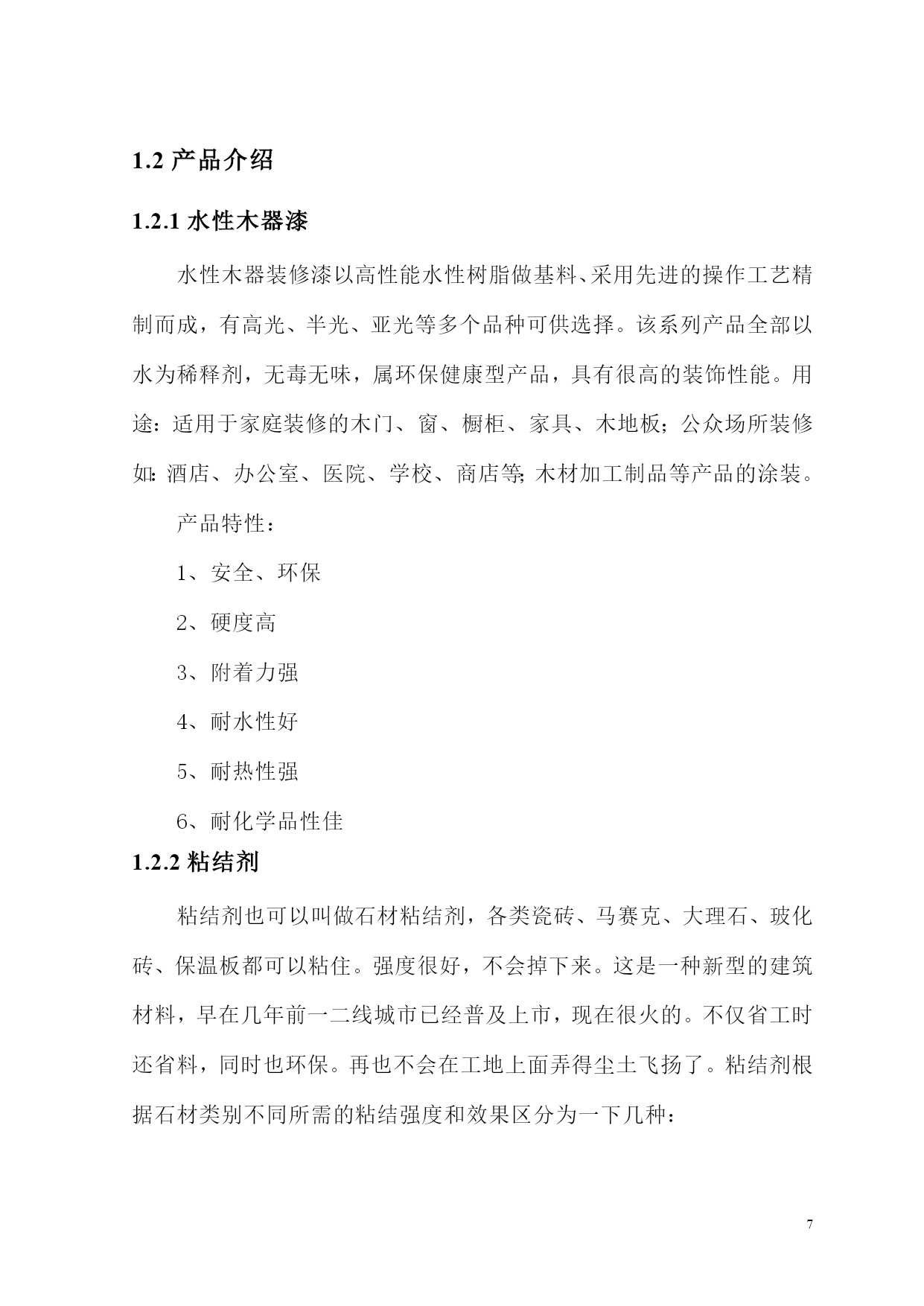 1.2 产品介绍

1.2.1 水性木器漆

水性木器装修漆以高性能水性树脂做基料、采用先进的操作工艺精制而成，有高光、半光、亚光等多个品种可供选择。该系列产品全部以水为稀释剂，无毒无味，属环保健康型产品，具有很高的装饰性能。用途：适用于家庭装修的木门、窗、橱柜、家具、木地板；公众场所装修如：酒店、办公室、医院、学校、商店等；木材加工制品等产品的涂装。

产品特性：

1、安全、环保

2、硬度高

3、附着力强

4、耐水性好

5、耐热性强

6、耐化学品性佳

1.2.2 粘结剂

粘结剂也可以叫做石材粘结剂，各类瓷砖、马赛克、大理石、玻化砖、保温板都可以粘住。强度很好，不会掉下来。这是一种新型的建筑材料，早在几年前一二线城市已经普及上市，现在很火的。不仅省工时还省料，同时也环保。再也不会在工地上面弄得尘土飞扬了。粘结剂根据石材类别不同所需的粘结强度和效果区分为一下几种：

7